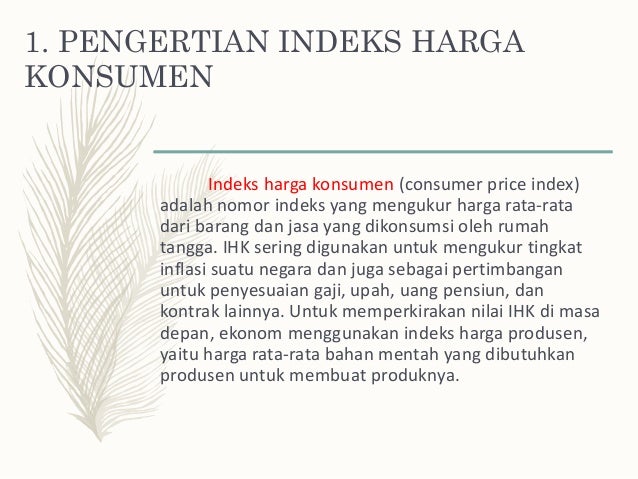 1. PENGERTIAN INDEKS HARGA KONSUMEN

Indeks harga konsumen (consumer price index) adalah nomor indeks yang mengukur harga rata-rata dari barang dan jasa yang dikonsumsi oleh rumah tangga. IHK sering digunakan untuk mengukur tingkat inflasi suatu negara dan juga sebagai pertimbangan untuk penyesuaian gaji, upah, uang pensiun, dan kontrak lainnya. Untuk memperkirakan nilai IHK di masa depan, ekonom menggunakan indeks harga produsen, yaitu harga rata-rata bahan mentah yang dibutuhkan produsen untuk membuat produknya.